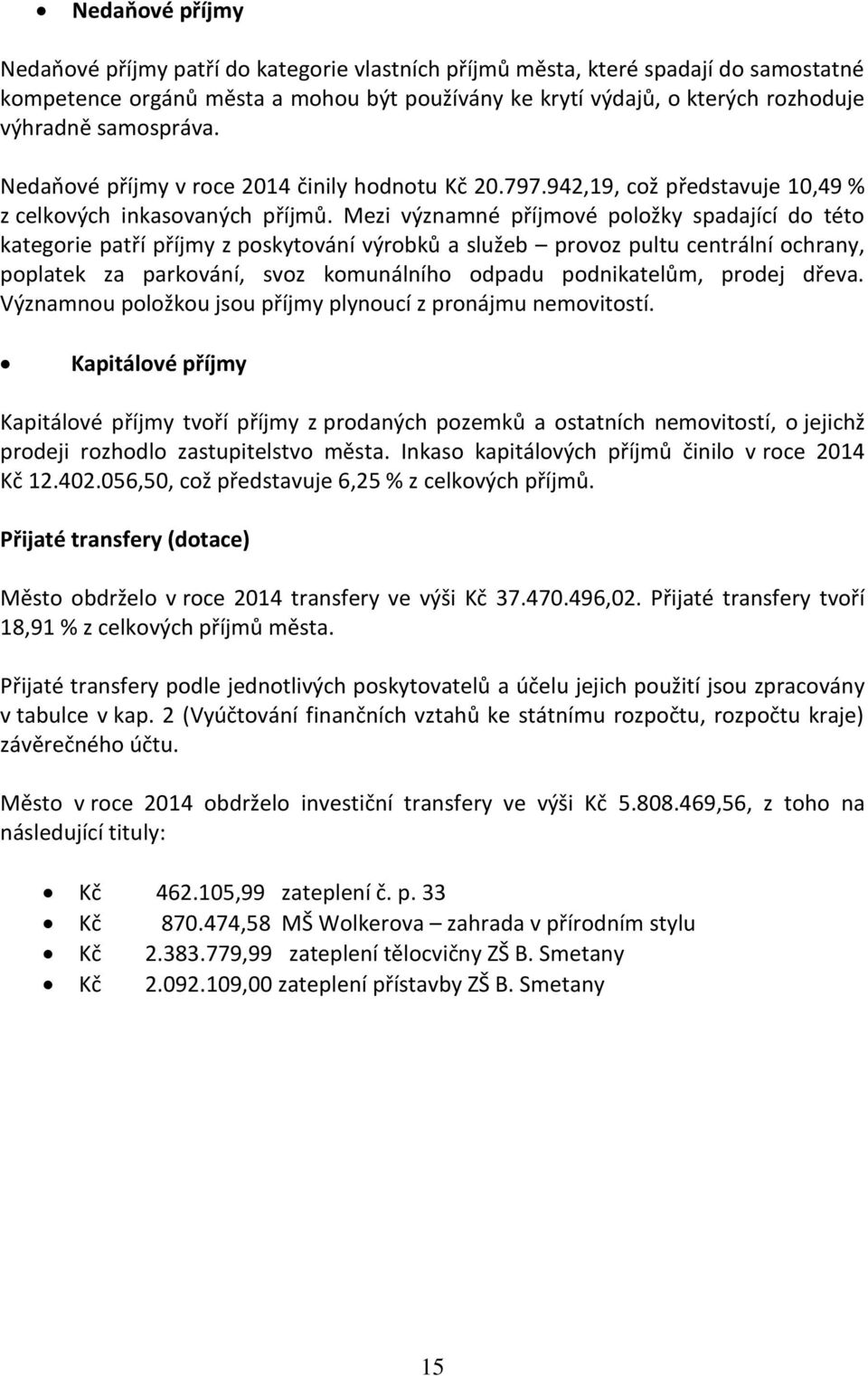 • Nedaňové příjmy

Nedaňové příjmy patří do kategorie vlastních příjmů města, které spadají do samostatné kompetence orgánů města a mohou být používány ke krytí výdajů, o kterých rozhoduje výhradně samospráva.

Nedaňové příjmy v roce 2014 činily hodnotu Kč 20.797.942,19, což představuje 10,49 % z celkových inkasovaných příjmů. Mezi významné příjmové položky spadající do této kategorie patří příjmy z poskytování výrobků a služeb – provoz pultu centrální ochrany, poplatek za parkování, svoz komunálního odpadu podnikatelům, prodej dřeva. Významnou položkou jsou příjmy plynoucí z pronájmu nemovitostí.

• Kapitálové příjmy

Kapitálové příjmy tvoří příjmy z prodaných pozemků a ostatních nemovitostí, o jejichž prodeji rozhodlo zastupitelstvo města. Inkaso kapitálových příjmů činilo v roce 2014 Kč 12.402.056,50, což představuje 6,25 % z celkových příjmů.

Přijaté transfery (dotace)

Město obdrželo v roce 2014 transfery ve výši Kč 37.470.496,02. Přijaté transfery tvoří 18,91 % z celkových příjmů města.

Přijaté transfery podle jednotlivých poskytovatelů a účelu jejich použití jsou zpracovány v tabulce v kap. 2 (Vyúčtování finančních vztahů ke státnímu rozpočtu, rozpočtu kraje) závěrečného účtu.

Město v roce 2014 obdrželo investiční transfery ve výši Kč 5.808.469,56, z toho na následující tituly:

• Kč 462.105,99 zateplení č. p. 33
• Kč 870.474,58 MŠ Wolkerova – zahrada v přírodním stylu
• Kč 2.383.779,99 zateplení tělocvičny ZŠ B. Smetany
• Kč 2.092.109,00 zateplení přístavby ZŠ B. Smetany

15